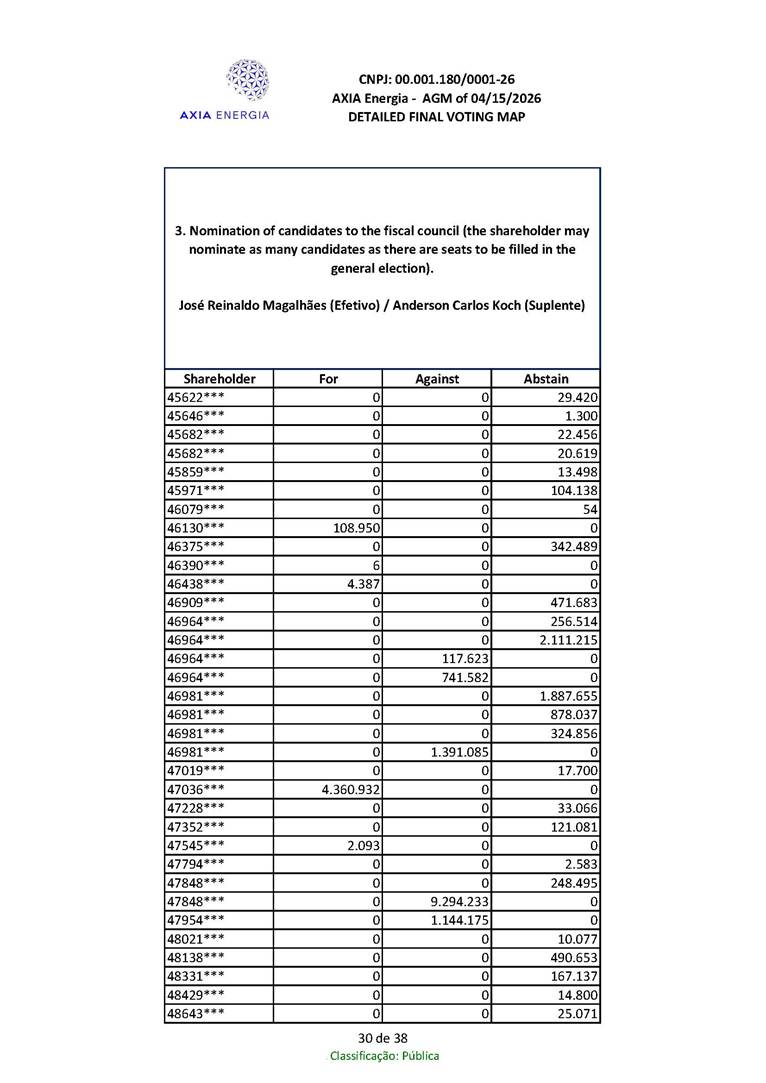 AXIA ENERGIA

CNPJ: 00.001.180/0001-26
AXIA Energia - AGM of 04/15/2026
DETAILED FINAL VOTING MAP

3. Nomination of candidates to the fiscal council (the shareholder may nominate as many candidates as there are seats to be filled in the general election).

José Reinaldo Magalhães (Efetivo) / Anderson Carlos Koch (Suplente)

| Shareholder | For | Against | Abstain |
|---|---|---|---|
| 45622*** | 0 | 0 | 29.420 |
| 45646*** | 0 | 0 | 1.300 |
| 45682*** | 0 | 0 | 22.456 |
| 45682*** | 0 | 0 | 20.619 |
| 45859*** | 0 | 0 | 13.498 |
| 45971*** | 0 | 0 | 104.138 |
| 46079*** | 0 | 0 | 54 |
| 46130*** | 108.950 | 0 | 0 |
| 46375*** | 0 | 0 | 342.489 |
| 46390*** | 6 | 0 | 0 |
| 46438*** | 4.387 | 0 | 0 |
| 46909*** | 0 | 0 | 471.683 |
| 46964*** | 0 | 0 | 256.514 |
| 46964*** | 0 | 0 | 2.111.215 |
| 46964*** | 0 | 117.623 | 0 |
| 46964*** | 0 | 741.582 | 0 |
| 46981*** | 0 | 0 | 1.887.655 |
| 46981*** | 0 | 0 | 878.037 |
| 46981*** | 0 | 0 | 324.856 |
| 46981*** | 0 | 1.391.085 | 0 |
| 47019*** | 0 | 0 | 17.700 |
| 47036*** | 4.360.932 | 0 | 0 |
| 47228*** | 0 | 0 | 33.066 |
| 47352*** | 0 | 0 | 121.081 |
| 47545*** | 2.093 | 0 | 0 |
| 47794*** | 0 | 0 | 2.583 |
| 47848*** | 0 | 0 | 248.495 |
| 47848*** | 0 | 9.294.233 | 0 |
| 47954*** | 0 | 1.144.175 | 0 |
| 48021*** | 0 | 0 | 10.077 |
| 48138*** | 0 | 0 | 490.653 |
| 48331*** | 0 | 0 | 167.137 |
| 48429*** | 0 | 0 | 14.800 |
| 48643*** | 0 | 0 | 25.071 |

30 de 38
Classificação: Pública